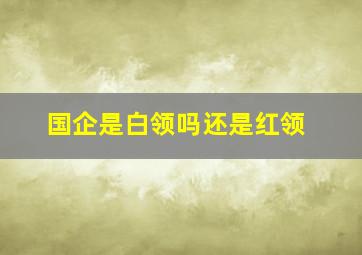 国企是白领吗还是红领